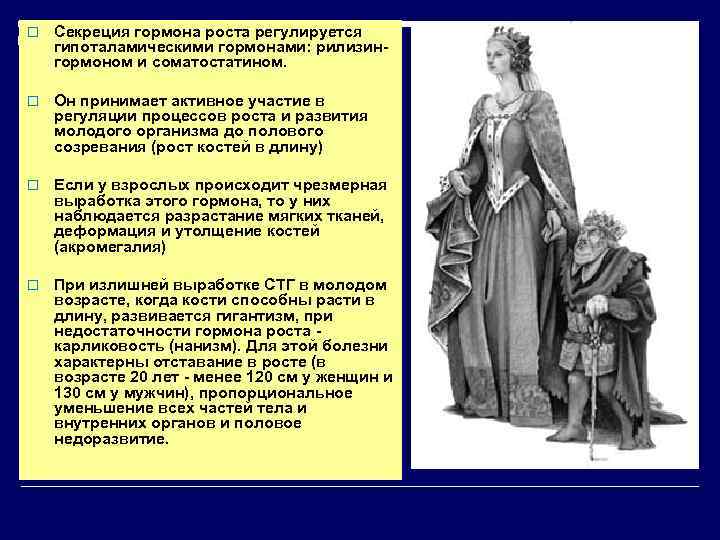 □ Секреция гормона роста регулируется гипоталамическими гормонами: рилизин-гормоном и соматостатином.

□ Он принимает активное участие в регуляции процессов роста и развития молодого организма до полового созревания (рост костей в длину)

□ Если у взрослых происходит чрезмерная выработка этого гормона, то у них наблюдается разрастание мягких тканей, деформация и утолщение костей (акромегалия)

□ При излишней выработке СТГ в молодом возрасте, когда кости способны расти в длину, развивается гигантизм, при недостаточности гормона роста - карликовость (нанизм). Для этой болезни характерны отставание в росте (в возрасте 20 лет - менее 120 см у женщин и 130 см у мужчин), пропорциональное уменьшение всех частей тела и внутренних органов и половое недоразвитие.